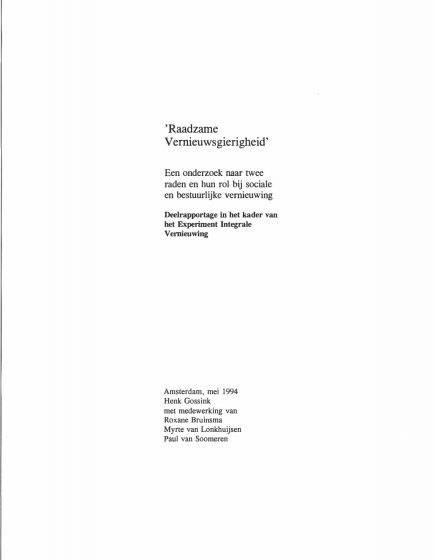 'Raadzame Vernieuwsgierigheid'

Een onderzoek naar twee raden en hun rol bij sociale en bestuurlijke vernieuwing

Deelrapportage in het kader van het Experiment Integrale Vernieuwing

Amsterdam, mei 1994
Henk Gossink
met medewerking van
Roxane Bruinsma
Myrte van Lonkhuijsen
Paul van Soomeren